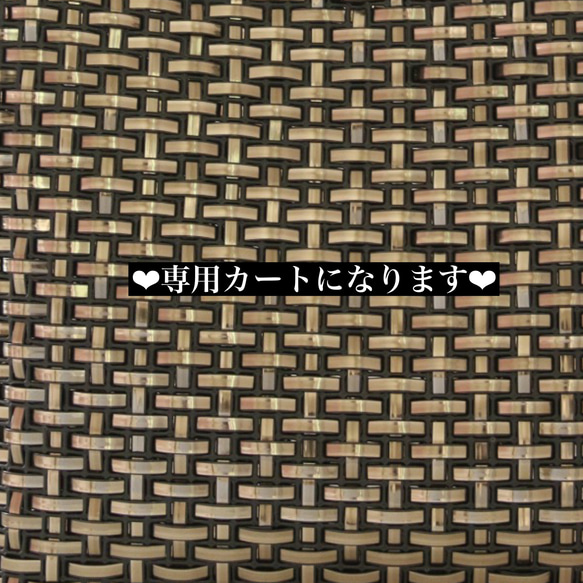 ❤専用カートになります❤